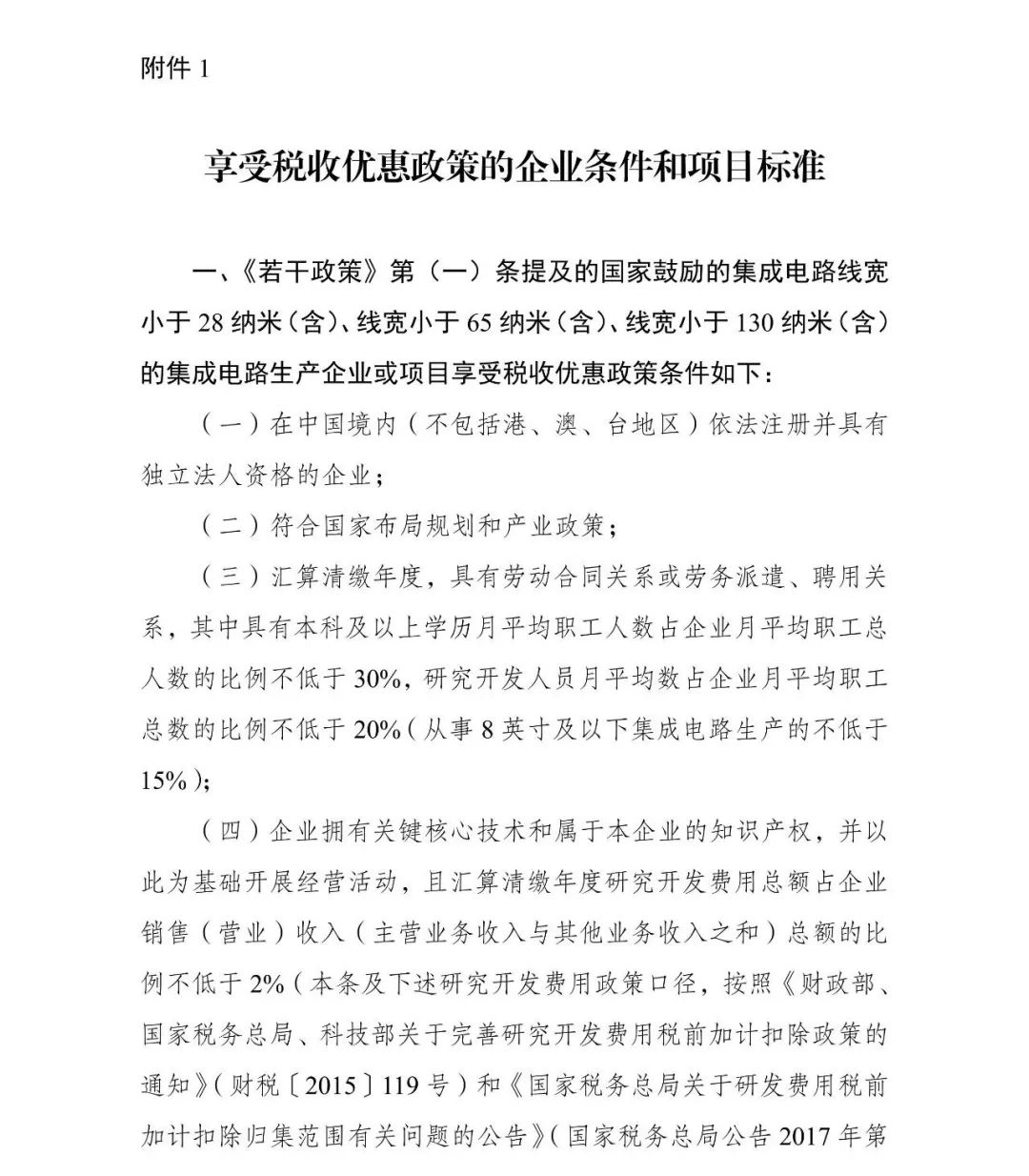 附件 1

享受税收优惠政策的企业条件和项目标准

一、《若干政策》第（一）条提及的国家鼓励的集成电路线宽小于 28 纳米（含）、线宽小于 65 纳米（含）、线宽小于 130 纳米（含）的集成电路生产企业或项目享受税收优惠政策条件如下：

（一）在中国境内（不包括港、澳、台地区）依法注册并具有独立法人资格的企业；

（二）符合国家布局规划和产业政策；

（三）汇算清缴年度，具有劳动合同关系或劳务派遣、聘用关系，其中具有本科及以上学历月平均职工人数占企业月平均职工总人数的比例不低于 30%，研究开发人员月平均数占企业月平均职工总数的比例不低于 20%（从事 8 英寸及以下集成电路生产的不低于 15%）；

（四）企业拥有关键核心技术和属于本企业的知识产权，并以此为基础开展经营活动，且汇算清缴年度研究开发费用总额占企业销售（营业）收入（主营业务收入与其他业务收入之和）总额的比例不低于 2%（本条及下述研究开发费用政策口径，按照《财政部、国家税务总局、科技部关于完善研究开发费用税前加计扣除政策的通知》（财税〔2015〕119 号）和《国家税务总局关于研发费用税前加计扣除归集范围有关问题的公告》（国家税务总局公告 2017 年第